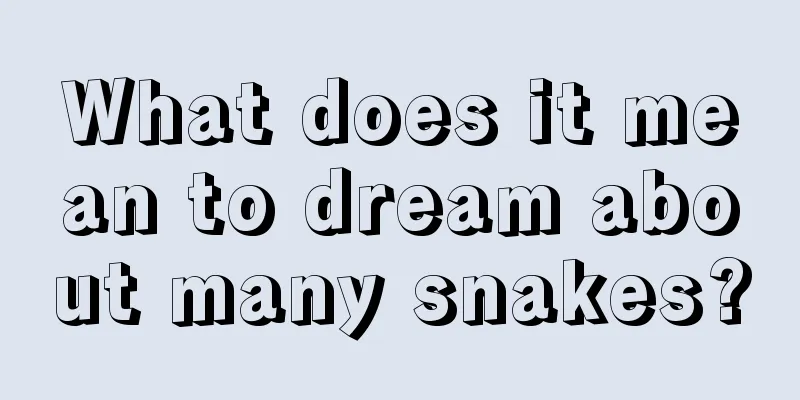 What does it mean to dream about many snakes?